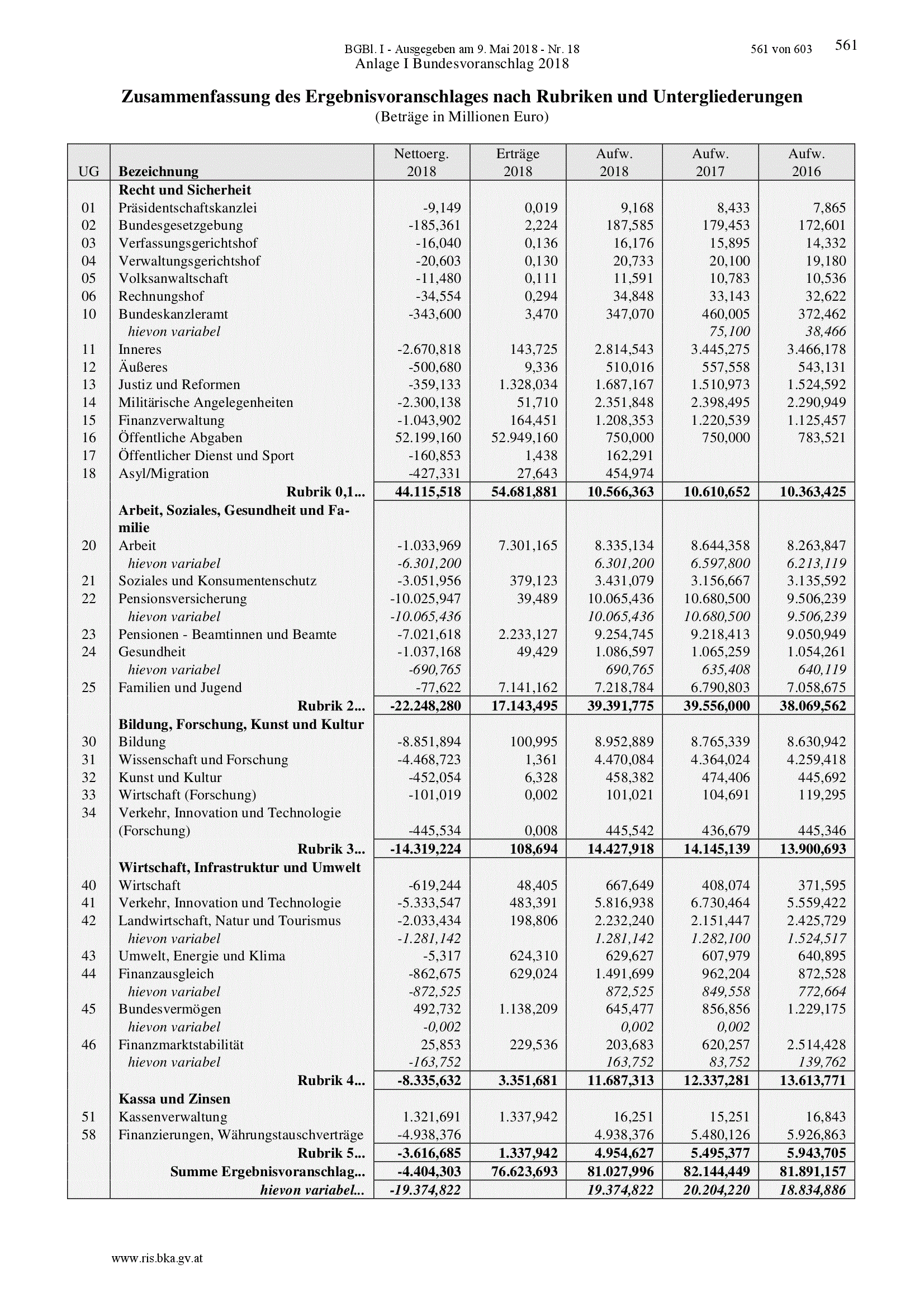 BGBl. I - Ausgegeben am 9. Mai 2018 - Nr. 18 561 von 603 561
Anlage I Bundesvoranschlag 2018

Zusammenfassung des Ergebnisvoranschlages nach Rubriken und Untergliederungen
(Beträge in Millionen Euro)

| UG | Bezeichnung | Nettoerg. 2018 | Erträge 2018 | Aufw. 2018 | Aufw. 2017 | Aufw. 2016 |
|---|---|---|---|---|---|---|
| | Recht und Sicherheit | | | | | |
| 01 | Präsidentschaftskanzlei | -9,149 | 0,019 | 9,168 | 8,433 | 7,865 |
| 02 | Bundesgesetzgebung | -185,361 | 2,224 | 187,585 | 179,453 | 172,601 |
| 03 | Verfassungsgerichtshof | -16,040 | 0,136 | 16,176 | 15,895 | 14,332 |
| 04 | Verwaltungsgerichtshof | -20,603 | 0,130 | 20,733 | 20,100 | 19,180 |
| 05 | Volksanwaltschaft | -11,480 | 0,111 | 11,591 | 10,783 | 10,536 |
| 06 | Rechnungshof | -34,554 | 0,294 | 34,848 | 33,143 | 32,622 |
| 10 | Bundeskanzleramt | -343,600 | 3,470 | 347,070 | 460,005 | 372,462 |
| | hievon variabel | | | | 75,100 | 38,466 |
| 11 | Inneres | -2.670,818 | 143,725 | 2.814,543 | 3.445,275 | 3.466,178 |
| 12 | Äußeres | -500,680 | 9,336 | 510,016 | 557,558 | 543,131 |
| 13 | Justiz und Reformen | -359,133 | 1.328,034 | 1.687,167 | 1.510,973 | 1.524,592 |
| 14 | Militärische Angelegenheiten | -2.300,138 | 51,710 | 2.351,848 | 2.398,495 | 2.290,949 |
| 15 | Finanzverwaltung | -1.043,902 | 164,451 | 1.208,353 | 1.220,539 | 1.125,457 |
| 16 | Öffentliche Abgaben | 52.199,160 | 52.949,160 | 750,000 | 750,000 | 783,521 |
| 17 | Öffentlicher Dienst und Sport | -160,853 | 1,438 | 162,291 | | |
| 18 | Asyl/Migration | -427,331 | 27,643 | 454,974 | | |
| | Rubrik 0,1... | 44.115,518 | 54.681,881 | 10.566,363 | 10.610,652 | 10.363,425 |
| | Arbeit, Soziales, Gesundheit und Familie | | | | | |
| 20 | Arbeit | -1.033,969 | 7.301,165 | 8.335,134 | 8.644,358 | 8.263,847 |
| | hievon variabel | -6.301,200 | | 6.301,200 | 6.597,800 | 6.213,119 |
| 21 | Soziales und Konsumentenschutz | -3.051,956 | 379,123 | 3.431,079 | 3.156,667 | 3.135,592 |
| 22 | Pensionsversicherung | -10.025,947 | 39,489 | 10.065,436 | 10.680,500 | 9.506,239 |
| | hievon variabel | -10.065,436 | | 10.065,436 | 10.680,500 | 9.506,239 |
| 23 | Pensionen - Beamtinnen und Beamte | -7.021,618 | 2.233,127 | 9.254,745 | 9.218,413 | 9.050,949 |
| 24 | Gesundheit | -1.037,168 | 49,429 | 1.086,597 | 1.065,259 | 1.054,261 |
| | hievon variabel | -690,765 | | 690,765 | 635,408 | 640,119 |
| 25 | Familien und Jugend | -77,622 | 7.141,162 | 7.218,784 | 6.790,803 | 7.058,675 |
| | Rubrik 2... | -22.248,280 | 17.143,495 | 39.391,775 | 39.556,000 | 38.069,562 |
| | Bildung, Forschung, Kunst und Kultur | | | | | |
| 30 | Bildung | -8.851,894 | 100,995 | 8.952,889 | 8.765,339 | 8.630,942 |
| 31 | Wissenschaft und Forschung | -4.468,723 | 1,361 | 4.470,084 | 4.364,024 | 4.259,418 |
| 32 | Kunst und Kultur | -452,054 | 6,328 | 458,382 | 474,406 | 445,692 |
| 33 | Wirtschaft (Forschung) | -101,019 | 0,002 | 101,021 | 104,691 | 119,295 |
| 34 | Verkehr, Innovation und Technologie (Forschung) | -445,534 | 0,008 | 445,542 | 436,679 | 445,346 |
| | Rubrik 3... | -14.319,224 | 108,694 | 14.427,918 | 14.145,139 | 13.900,693 |
| | Wirtschaft, Infrastruktur und Umwelt | | | | | |
| 40 | Wirtschaft | -619,244 | 48,405 | 667,649 | 408,074 | 371,595 |
| 41 | Verkehr, Innovation und Technologie | -5.333,547 | 483,391 | 5.816,938 | 6.730,464 | 5.559,422 |
| 42 | Landwirtschaft, Natur und Tourismus | -2.033,434 | 198,806 | 2.232,240 | 2.151,447 | 2.425,729 |
| | hievon variabel | -1.281,142 | | 1.281,142 | 1.282,100 | 1.524,517 |
| 43 | Umwelt, Energie und Klima | -5,317 | 624,310 | 629,627 | 607,979 | 640,895 |
| 44 | Finanzausgleich | -862,675 | 629,024 | 1.491,699 | 962,204 | 872,528 |
| | hievon variabel | -872,525 | | 872,525 | 849,558 | 772,664 |
| 45 | Bundesvermögen | 492,732 | 1.138,209 | 645,477 | 856,856 | 1.229,175 |
| | hievon variabel | -0,002 | | 0,002 | 0,002 | |
| 46 | Finanzmarktstabilität | 25,853 | 229,536 | 203,683 | 620,257 | 2.514,428 |
| | hievon variabel | -163,752 | | 163,752 | 83,752 | 139,762 |
| | Rubrik 4... | -8.335,632 | 3.351,681 | 11.687,313 | 12.337,281 | 13.613,771 |
| | Kassa und Zinsen | | | | | |
| 51 | Kassenverwaltung | 1.321,691 | 1.337,942 | 16,251 | 15,251 | 16,843 |
| 58 | Finanzierungen, Währungstauschverträge | -4.938,376 | | 4.938,376 | 5.480,126 | 5.926,863 |
| | Rubrik 5... | -3.616,685 | 1.337,942 | 4.954,627 | 5.495,377 | 5.943,705 |
| | Summe Ergebnisvoranschlag... | -4.404,303 | 76.623,693 | 81.027,996 | 82.144,449 | 81.891,157 |
| | hievon variabel... | -19.374,822 | | 19.374,822 | 20.204,220 | 18.834,886 |

www.ris.bka.gv.at